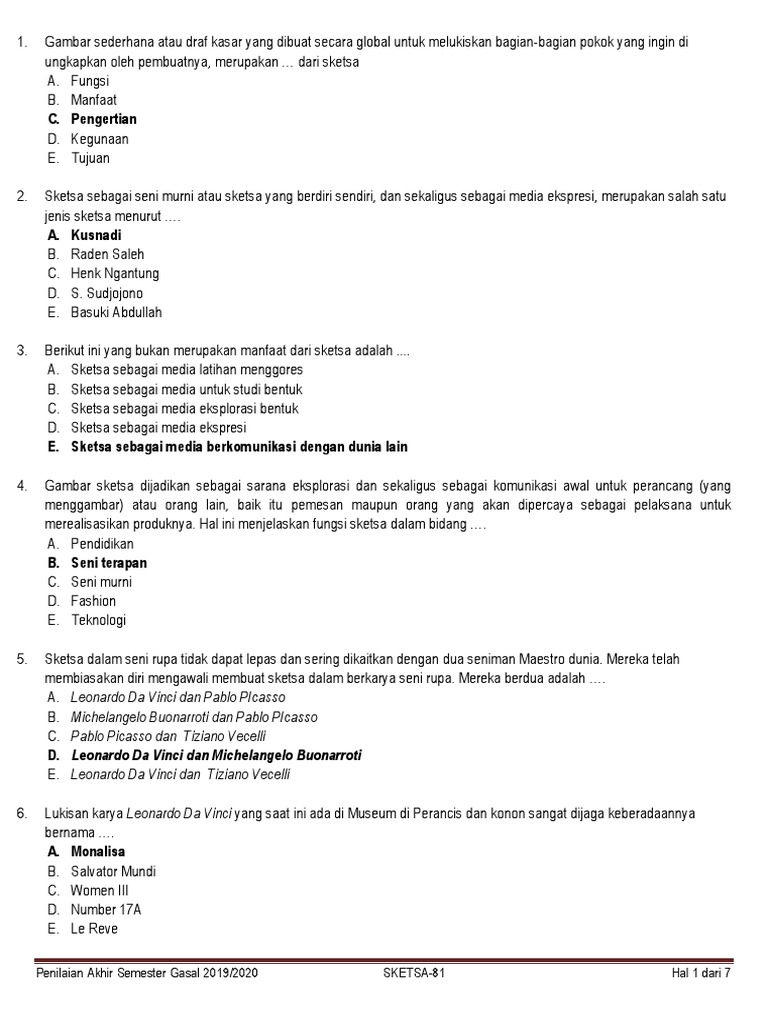 1. Gambar sederhana atau draf kasar yang dibuat secara global untuk melukiskan bagian-bagian pokok yang ingin di ungkapkan oleh pembuatnya, merupakan … dari sketsa
A. Fungsi
B. Manfaat
C. Pengertian
D. Kegunaan
E. Tujuan

2. Sketsa sebagai seni murni atau sketsa yang berdiri sendiri, dan sekaligus sebagai media ekspresi, merupakan salah satu jenis sketsa menurut ….
A. Kusnadi
B. Raden Saleh
C. Henk Ngantung
D. S. Sudjojono
E. Basuki Abdullah

3. Berikut ini yang bukan merupakan manfaat dari sketsa adalah ....
A. Sketsa sebagai media latihan menggores
B. Sketsa sebagai media untuk studi bentuk
C. Sketsa sebagai media eksplorasi bentuk
D. Sketsa sebagai media ekspresi
E. Sketsa sebagai media berkomunikasi dengan dunia lain

4. Gambar sketsa dijadikan sebagai sarana eksplorasi dan sekaligus sebagai komunikasi awal untuk perancang (yang menggambar) atau orang lain, baik itu pemesan maupun orang yang akan dipercaya sebagai pelaksana untuk merealisasikan produknya. Hal ini menjelaskan fungsi sketsa dalam bidang ….
A. Pendidikan
B. Seni terapan
C. Seni murni
D. Fashion
E. Teknologi

5. Sketsa dalam seni rupa tidak dapat lepas dan sering dikaitkan dengan dua seniman Maestro dunia. Mereka telah membiasakan diri mengawali membuat sketsa dalam berkarya seni rupa. Mereka berdua adalah ….
A. Leonardo Da Vinci dan Pablo PIcasso
B. Michelangelo Buonarroti dan Pablo PIcasso
C. Pablo Picasso dan Tiziano Vecelli
D. Leonardo Da Vinci dan Michelangelo Buonarroti
E. Leonardo Da Vinci dan Tiziano Vecelli

6. Lukisan karya Leonardo Da Vinci yang saat ini ada di Museum di Perancis dan konon sangat dijaga keberadaannya bernama ….
A. Monalisa
B. Salvator Mundi
C. Women III
D. Number 17A
E. Le Reve

Penilaian Akhir Semester Gasal 2019/2020 SKETSA-81 Hal 1 dari 7